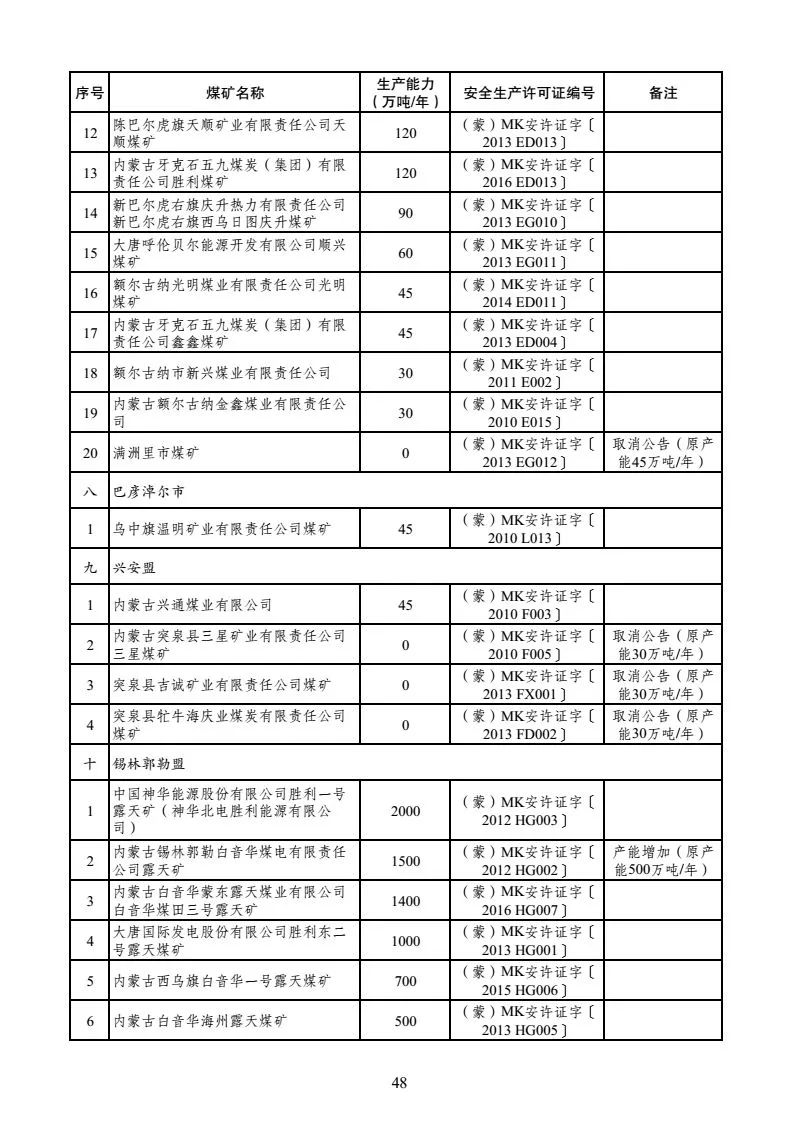 | 序号 | 煤矿名称 | 生产能力（万吨/年） | 安全生产许可证编号 | 备注 |
|---|---|---|---|---|
| 12 | 陈巴尔虎旗天顺矿业有限责任公司天顺煤矿 | 120 | （蒙）MK安许证字〔2013 ED013〕 | |
| 13 | 内蒙古牙克石五九煤炭（集团）有限责任公司胜利煤矿 | 120 | （蒙）MK安许证字〔2016 ED013〕 | |
| 14 | 新巴尔虎右旗庆升热力有限责任公司新巴尔虎右旗西乌日图庆升煤矿 | 90 | （蒙）MK安许证字〔2013 EG010〕 | |
| 15 | 大唐呼伦贝尔能源开发有限公司顺兴煤矿 | 60 | （蒙）MK安许证字〔2013 EG011〕 | |
| 16 | 额尔古纳光明煤业有限责任公司光明煤矿 | 45 | （蒙）MK安许证字〔2014 ED011〕 | |
| 17 | 内蒙古牙克石五九煤炭（集团）有限责任公司鑫鑫煤矿 | 45 | （蒙）MK安许证字〔2013 ED004〕 | |
| 18 | 额尔古纳市新兴煤业有限责任公司 | 30 | （蒙）MK安许证字〔2011 E002〕 | |
| 19 | 内蒙古额尔古纳金鑫煤业有限责任公司 | 30 | （蒙）MK安许证字〔2010 E015〕 | |
| 20 | 满洲里市煤矿 | 0 | （蒙）MK安许证字〔2013 EG012〕 | 取消公告（原产能45万吨/年） |
| 八 | 巴彦淖尔市 | | | |
| 1 | 乌中旗温明矿业有限责任公司煤矿 | 45 | （蒙）MK安许证字〔2010 L013〕 | |
| 九 | 兴安盟 | | | |
| 1 | 内蒙古兴通煤业有限公司 | 45 | （蒙）MK安许证字〔2010 F003〕 | |
| 2 | 内蒙古突泉县三星矿业有限责任公司三星煤矿 | 0 | （蒙）MK安许证字〔2010 F005〕 | 取消公告（原产能30万吨/年） |
| 3 | 突泉县吉诚矿业有限责任公司煤矿 | 0 | （蒙）MK安许证字〔2013 FX001〕 | 取消公告（原产能30万吨/年） |
| 4 | 突泉县牤牛海庆业煤炭有限责任公司煤矿 | 0 | （蒙）MK安许证字〔2013 FD002〕 | 取消公告（原产能30万吨/年） |
| 十 | 锡林郭勒盟 | | | |
| 1 | 中国神华能源股份有限公司胜利一号露天矿（神华北电胜利能源有限公司） | 2000 | （蒙）MK安许证字〔2012 HG003〕 | |
| 2 | 内蒙古锡林郭勒白音华煤电有限责任公司露天矿 | 1500 | （蒙）MK安许证字〔2012 HG002〕 | 产能增加（原产能500万吨/年） |
| 3 | 内蒙古白音华蒙东露天煤业有限公司白音华煤田三号露天矿 | 1400 | （蒙）MK安许证字〔2016 HG007〕 | |
| 4 | 大唐国际发电股份有限公司胜利东二号露天煤矿 | 1000 | （蒙）MK安许证字〔2013 HG001〕 | |
| 5 | 内蒙古西乌旗白音华一号露天煤矿 | 700 | （蒙）MK安许证字〔2015 HG006〕 | |
| 6 | 内蒙古白音华海州露天煤矿 | 500 | （蒙）MK安许证字〔2013 HG005〕 | |

48